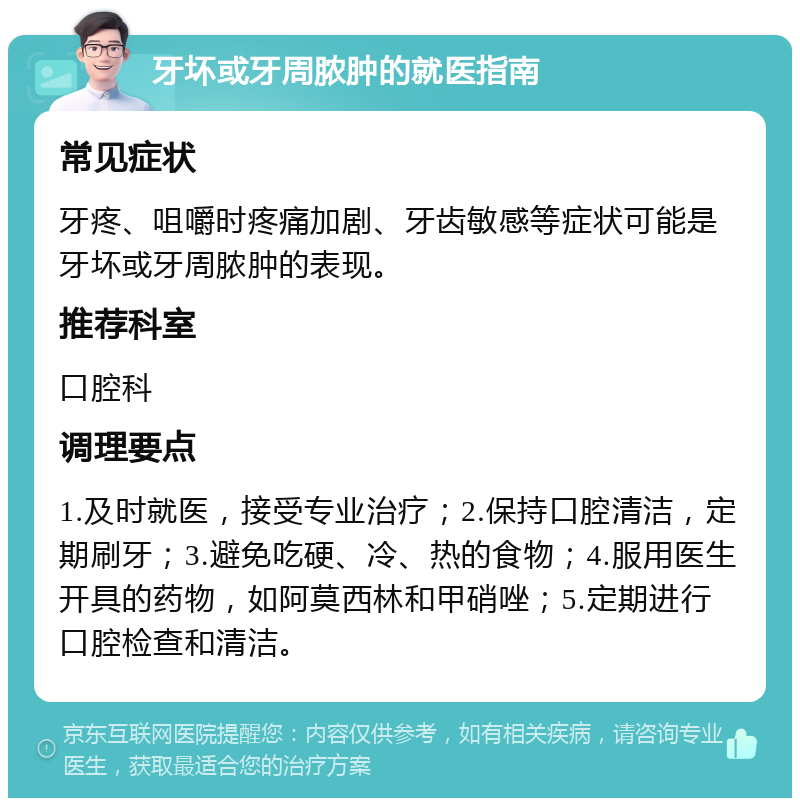 牙坏或牙周脓肿的就医指南

常见症状

牙疼、咀嚼时疼痛加剧、牙齿敏感等症状可能是牙坏或牙周脓肿的表现。

推荐科室

口腔科

调理要点

1.及时就医，接受专业治疗；2.保持口腔清洁，定期刷牙；3.避免吃硬、冷、热的食物；4.服用医生开具的药物，如阿莫西林和甲硝唑；5.定期进行口腔检查和清洁。

京东互联网医院提醒您：内容仅供参考，如有相关疾病，请咨询专业医生，获取最适合您的治疗方案